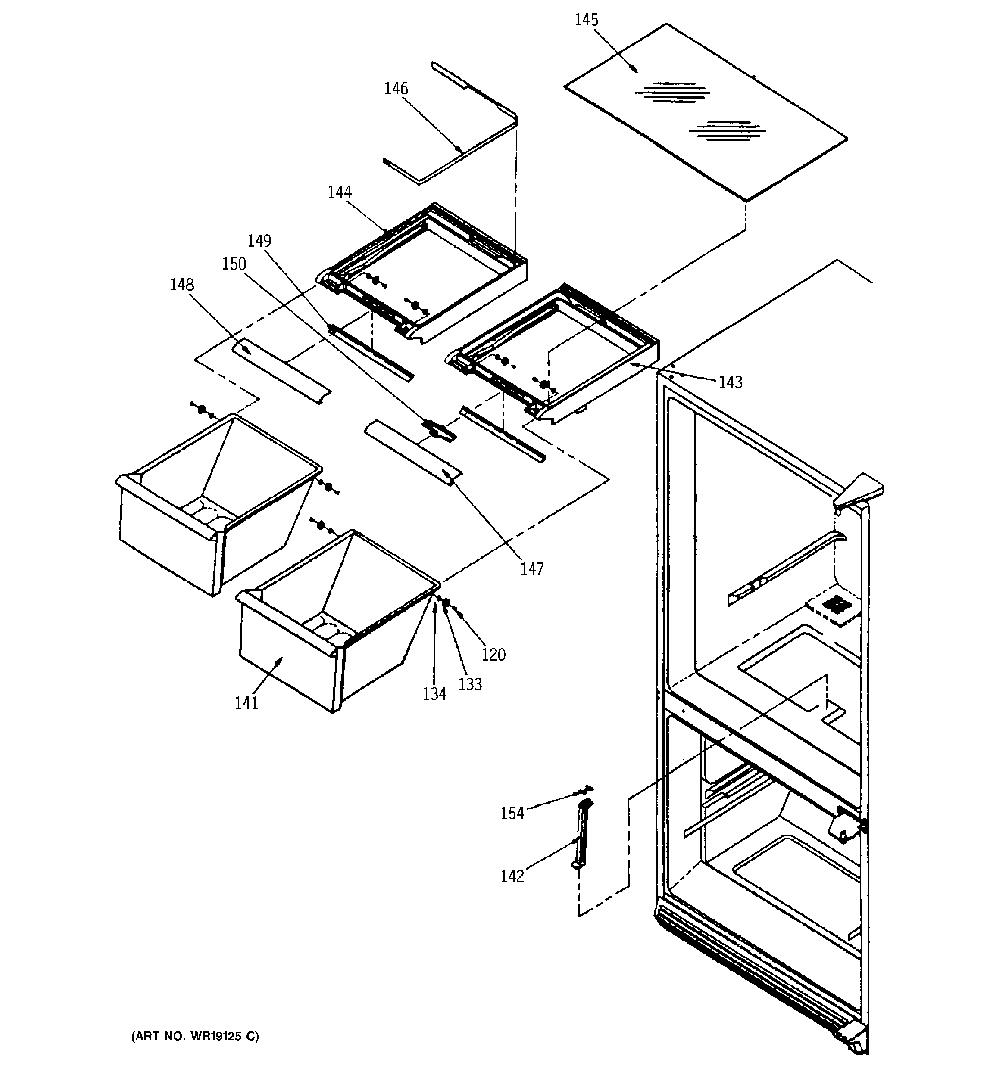 145
146
144
149
150
148
143
147
120
133
134
141
154
142
(ART NO. WR19125 C)